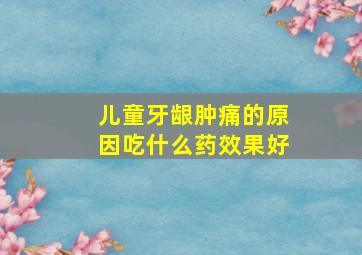 儿童牙龈肿痛的原因吃什么药效果好